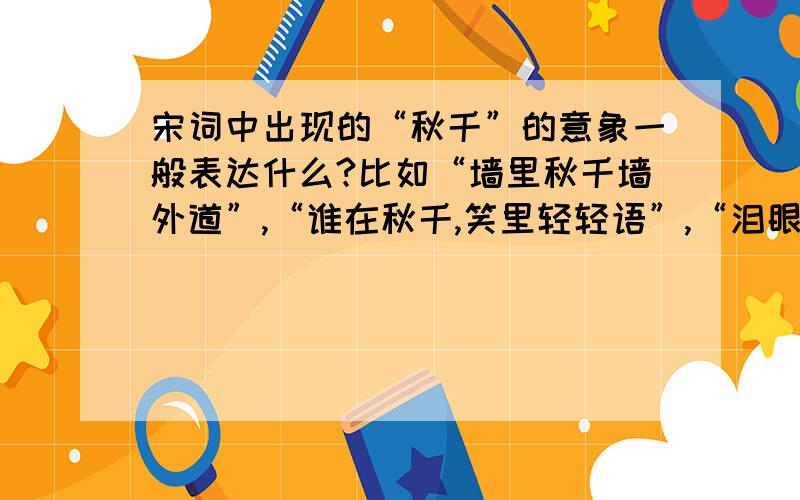 宋词中出现的“秋千”的意象一般表达什么?比如“墙里秋千墙外道”,“谁在秋千,笑里轻轻语”,“泪眼